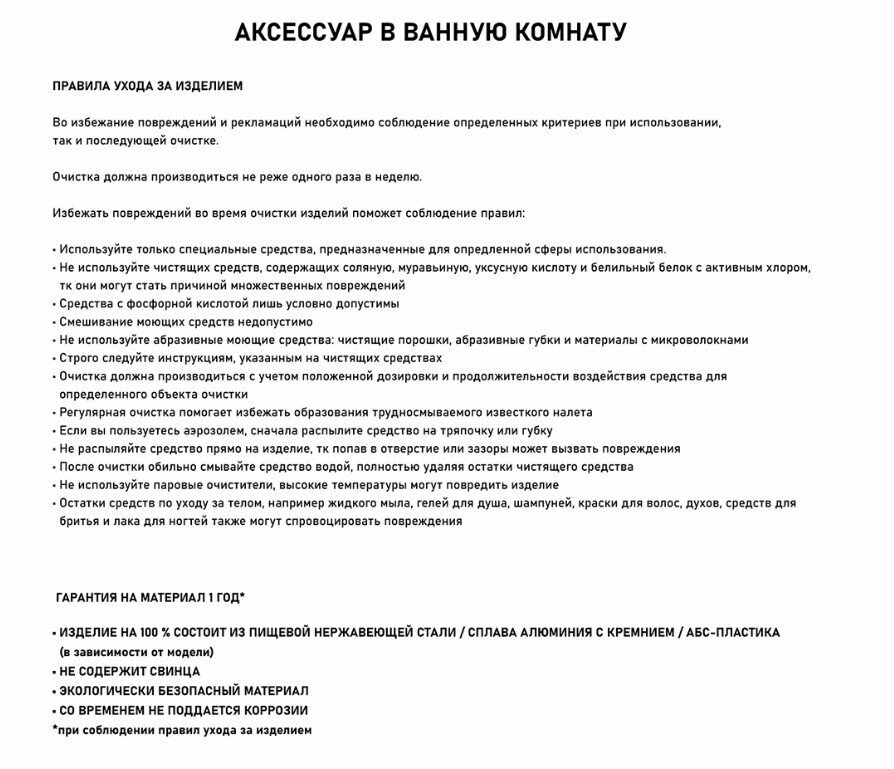 АКСЕССУАР В ВАННУЮ КОМНАТУ

ПРАВИЛА УХОДА ЗА ИЗДЕЛИЕМ

Во избежание повреждений и рекламаций необходимо соблюдение определенных критериев при использовании, так и последующей очистке.

Очистка должна производиться не реже одного раза в неделю.

Избежать повреждений во время очистки изделий поможет соблюдение правил:

• Используйте только специальные средства, предназначенные для опредленной сферы использования.
• Не используйте чистящих средств, содержащих соляную, муравьиную, уксусную кислоту и белильный белок с активным хлором, тк они могут стать причиной множественных повреждений
• Средства с фосфорной кислотой лишь условно допустимы
• Смешивание моющих средств недопустимо
• Не используйте абразивные моющие средства: чистящие порошки, абразивные губки и материалы с микроволокнами
• Строго следуйте инструкциям, указанным на чистящих средствах
• Очистка должна производиться с учетом положенной дозировки и продолжительности воздействия средства для определенного объекта очистки
• Регулярная очистка помогает избежать образования трудносмываемого известкого налета
• Если вы пользуетесь аэрозолем, сначала распылите средство на тряпочку или губку
• Не распыляйте средство прямо на изделие, тк попав в отверстие или зазоры может вызвать повреждения
• После очистки обильно смывайте средство водой, полностью удаляя остатки чистящего средства
• Не используйте паровые очистители, высокие температуры могут повредить изделие
• Остатки средств по уходу за телом, например жидкого мыла, гелей для душа, шампуней, краски для волос, духов, средств для бритья и лака для ногтей также могут спровоцировать повреждения

ГАРАНТИЯ НА МАТЕРИАЛ 1 ГОД*

• ИЗДЕЛИЕ НА 100 % СОСТОИТ ИЗ ПИЩЕВОЙ НЕРЖАВЕЮЩЕЙ СТАЛИ / СПЛАВА АЛЮМИНИЯ С КРЕМНИЕМ / АБС-ПЛАСТИКА (в зависимости от модели)
• НЕ СОДЕРЖИТ СВИНЦА
• ЭКОЛОГИЧЕСКИ БЕЗОПАСНЫЙ МАТЕРИАЛ
• СО ВРЕМЕНЕМ НЕ ПОДДАЕТСЯ КОРРОЗИИ
*при соблюдении правил ухода за изделием